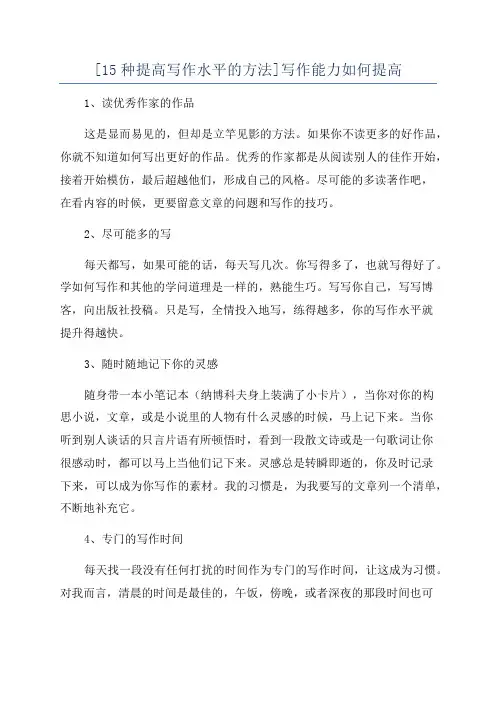 [15 种提高写作水平的方法]写作能力如何提高

1、读优秀作家的作品

这是显而易见的，但却是立竿见影的方法。如果你不读更多的好作品，你就不知道如何写出更好的作品。优秀的作家都是从阅读别人的佳作开始，接着开始模仿，最后超越他们，形成自己的风格。尽可能的多读著作吧，在看内容的时候，更要留意文章的问题和写作的技巧。

2、尽可能多的写

每天都写，如果可能的话，每天写几次。你写得多了，也就写得好了。学如何写作和其他的学问道理是一样的，熟能生巧。写写你自己，写写博客，向出版社投稿。只是写，全情投入地写，练得越多，你的写作水平就提升得越快。

3、随时随地记下你的灵感

随身带一本小笔记本（纳博科夫身上装满了小卡片），当你对你的构思小说，文章，或是小说里的人物有什么灵感的时候，马上记下来。当你听到别人谈话的只言片语有所顿悟时，看到一段散文诗或是一句歌词让你很感动时，都可以马上当他们记下来。灵感总是转瞬即逝的，你及时记录下来，可以成为你写作的素材。我的习惯是，为我要写的文章列一个清单，不断地补充它。

4、专门的写作时间

每天找一段没有任何打扰的时间作为专门的写作时间，让这成为习惯。对我而言，清晨的时间是最佳的，午饭，傍晚，或者深夜的那段时间也可